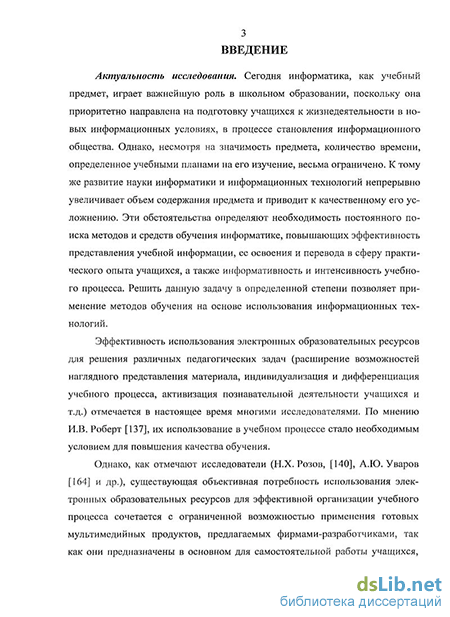 3

ВВЕДЕНИЕ

Актуальность исследования. Сегодня информатика, как учебный предмет, играет важнейшую роль в школьном образовании, поскольку она приоритетно направлена на подготовку учащихся к жизнедеятельности в новых информационных условиях, в процессе становления информационного общества. Однако, несмотря на значимость предмета, количество времени, определенное учебными планами на его изучение, весьма ограничено. К тому же развитие науки информатики и информационных технологий непрерывно увеличивает объем содержания предмета и приводит к качественному его усложнению. Эти обстоятельства определяют необходимость постоянного поиска методов и средств обучения информатике, повышающих эффективность представления учебной информации, ее освоения и перевода в сферу практического опыта учащихся, а также информативность и интенсивность учебного процесса. Решить данную задачу в определенной степени позволяет применение методов обучения на основе использования информационных технологий.

Эффективность использования электронных образовательных ресурсов для решения различных педагогических задач (расширение возможностей наглядного представления материала, индивидуализация и дифференциация учебного процесса, активизация познавательной деятельности учащихся и т.д.) отмечается в настоящее время многими исследователями. По мнению И.В. Роберт [137], их использование в учебном процессе стало необходимым условием для повышения качества обучения.

Однако, как отмечают исследователи (Н.Х. Розов, [140], А.Ю. Уваров [164] и др.), существующая объективная потребность использования электронных образовательных ресурсов для эффективной организации учебного процесса сочетается с ограниченной возможностью применения готовых мультимедийных продуктов, предлагаемых фирмами-разработчиками, так как они предназначены в основном для самостоятельной работы учащихся,

dsLib.net
библиотека диссертаций